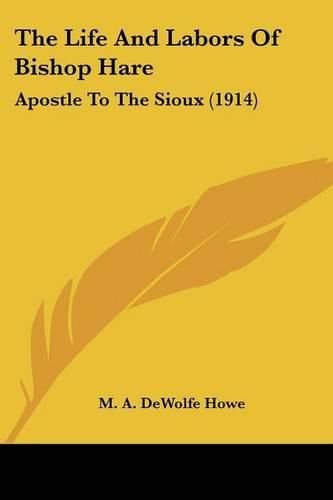 The Life And Labors Of Bishop Hare

Apostle To The Sioux (1914)

M. A. DeWolfe Howe